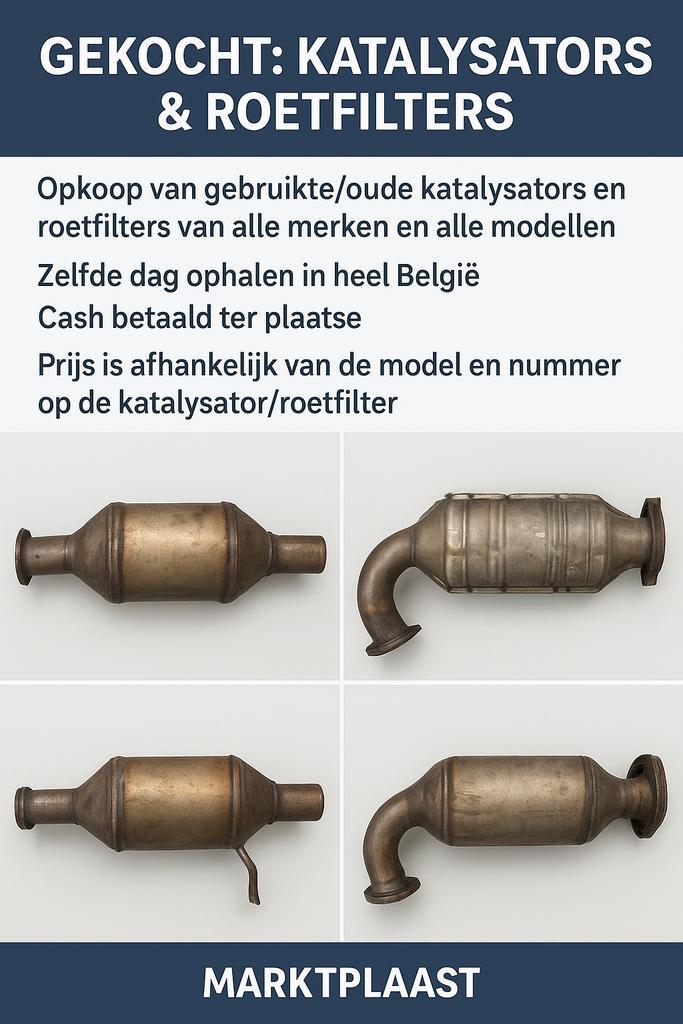 GEKOCHT: KATALYSATORS & ROETFILTERS

Opkoop van gebruikte/oude katalysators en roetfilters van alle merken en alle modellen

Zelfde dag ophalen in heel België

Cash betaald ter plaatse

Prijs is afhankelijk van de model en nummer op de katalysator/roetfilter

MARKTPLAAST